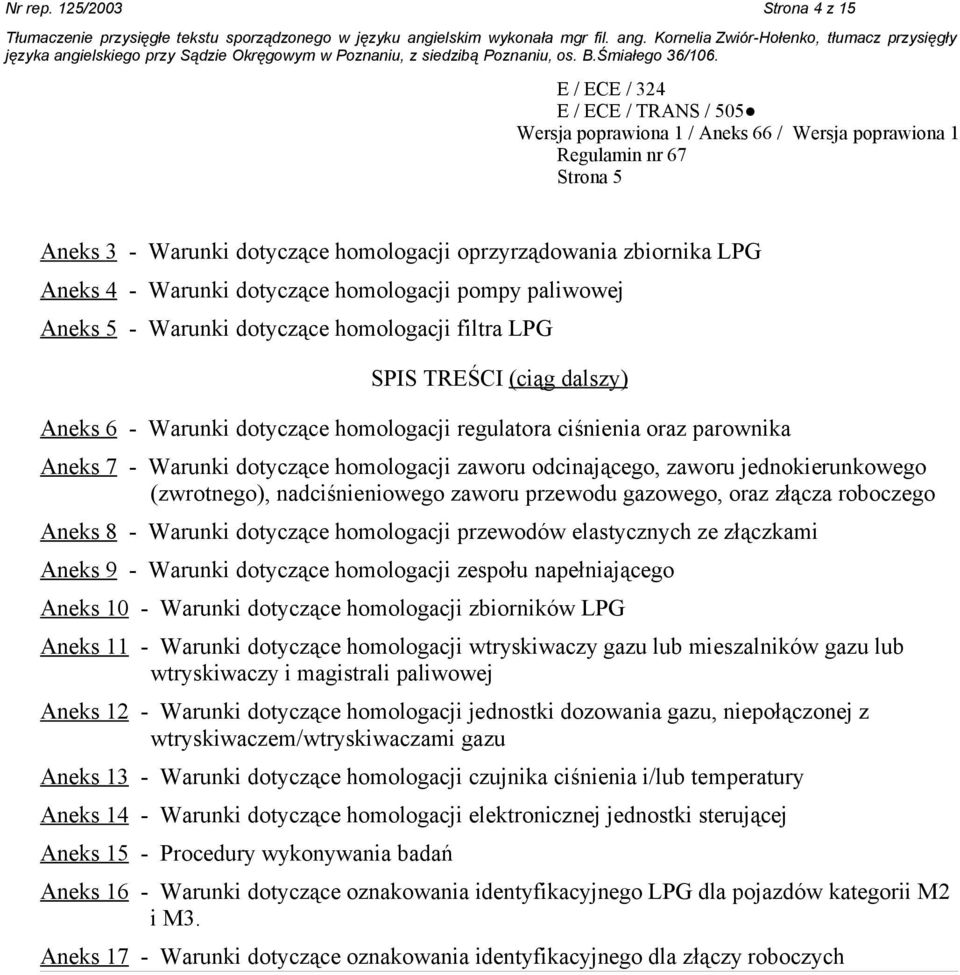 Nr rep. 125/2003 Strona 4 z 15

Tłumaczenie przysięgłe tekstu sporządzonego w języku angielskim wykonała mgr fil. ang. Kornelia Zwiór-Hołenko, tłumacz przysięgły języka angielskiego przy Sądzie Okręgowym w Poznaniu, z siedzibą Poznaniu, os. B.Śmiałego 36/106.

E / ECE / 324
E / ECE / TRANS / 505●
Wersja poprawiona 1 / Aneks 66 / Wersja poprawiona 1
Regulamin nr 67
Strona 5

Aneks 3 - Warunki dotyczące homologacji oprzyrządowania zbiornika LPG

Aneks 4 - Warunki dotyczące homologacji pompy paliwowej

Aneks 5 - Warunki dotyczące homologacji filtra LPG

SPIS TREŚCI (ciąg dalszy)

Aneks 6 - Warunki dotyczące homologacji regulatora ciśnienia oraz parownika

Aneks 7 - Warunki dotyczące homologacji zaworu odcinającego, zaworu jednokierunkowego (zwrotnego), nadciśnieniowego zaworu przewodu gazowego, oraz złącza roboczego

Aneks 8 - Warunki dotyczące homologacji przewodów elastycznych ze złączkami

Aneks 9 - Warunki dotyczące homologacji zespołu napełniającego

Aneks 10 - Warunki dotyczące homologacji zbiorników LPG

Aneks 11 - Warunki dotyczące homologacji wtryskiwaczy gazu lub mieszalników gazu lub wtryskiwaczy i magistrali paliwowej

Aneks 12 - Warunki dotyczące homologacji jednostki dozowania gazu, niepołączonej z wtryskiwaczem/wtryskiwaczami gazu

Aneks 13 - Warunki dotyczące homologacji czujnika ciśnienia i/lub temperatury

Aneks 14 - Warunki dotyczące homologacji elektronicznej jednostki sterującej

Aneks 15 - Procedury wykonywania badań

Aneks 16 - Warunki dotyczące oznakowania identyfikacyjnego LPG dla pojazdów kategorii M2 i M3.

Aneks 17 - Warunki dotyczące oznakowania identyfikacyjnego dla złączy roboczych